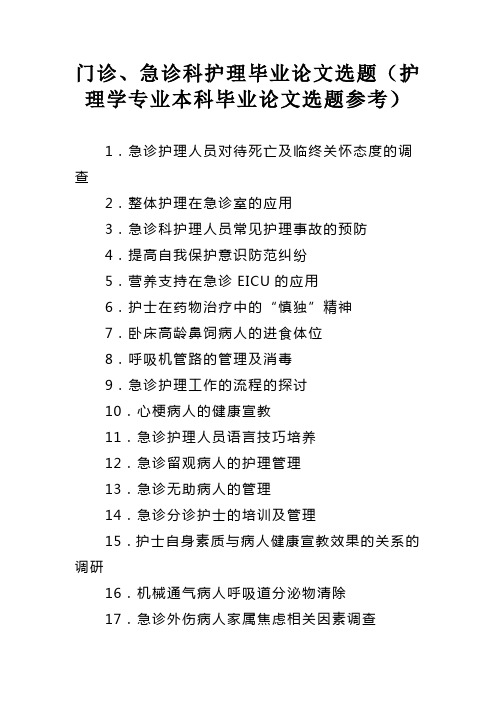 门诊、急诊科护理毕业论文选题（护理学专业本科毕业论文选题参考）

1．急诊护理人员对待死亡及临终关怀态度的调查

2．整体护理在急诊室的应用

3．急诊科护理人员常见护理事故的预防

4．提高自我保护意识防范纠纷

5．营养支持在急诊 EICU 的应用

6．护士在药物治疗中的“慎独”精神

7．卧床高龄鼻饲病人的进食体位

8．呼吸机管路的管理及消毒

9．急诊护理工作的流程的探讨

10．心梗病人的健康宣教

11．急诊护理人员语言技巧培养

12．急诊留观病人的护理管理

13．急诊无助病人的管理

14．急诊分诊护士的培训及管理

15．护士自身素质与病人健康宣教效果的关系的调研

16．机械通气病人呼吸道分泌物清除

17．急诊外伤病人家属焦虑相关因素调查